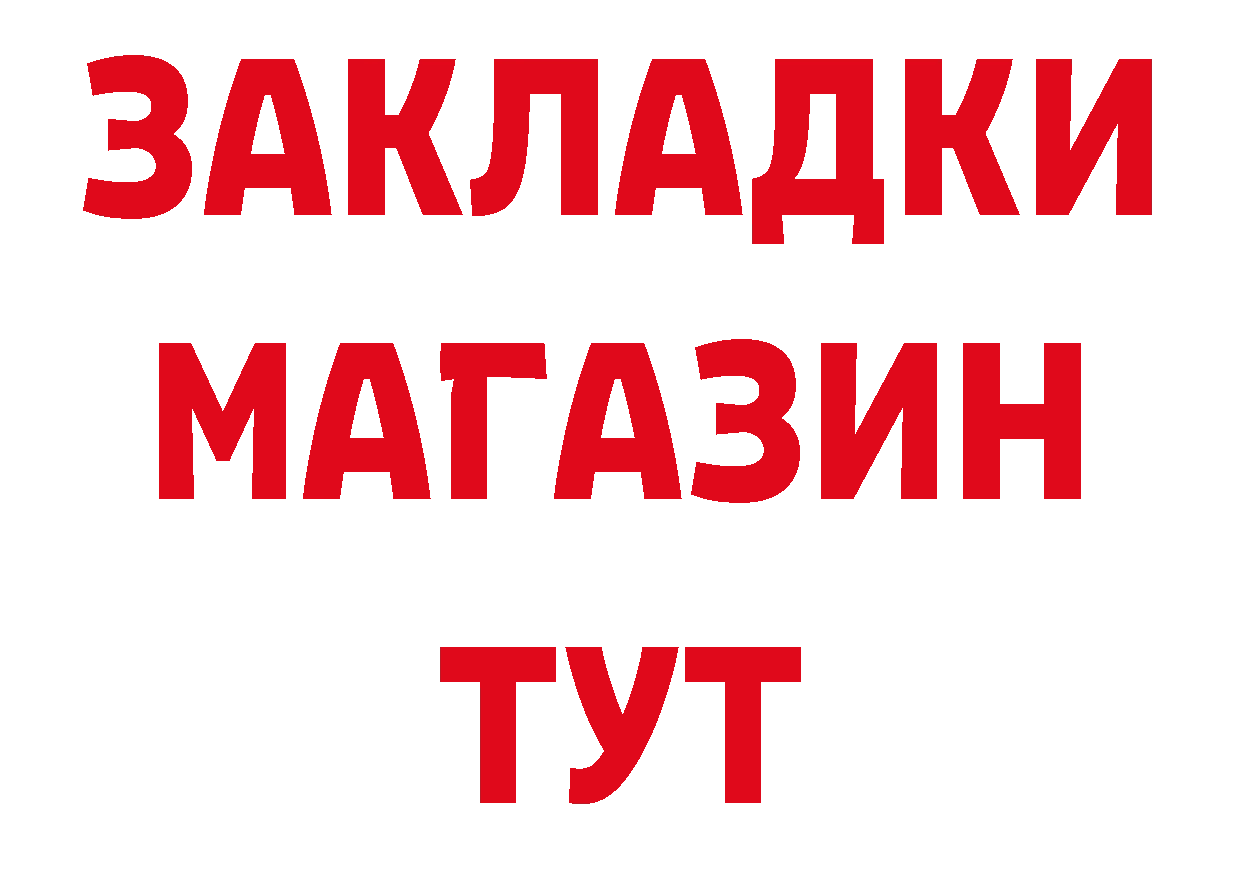 ЗАКЛАДКИ
МАГАЗИН
ТУТ